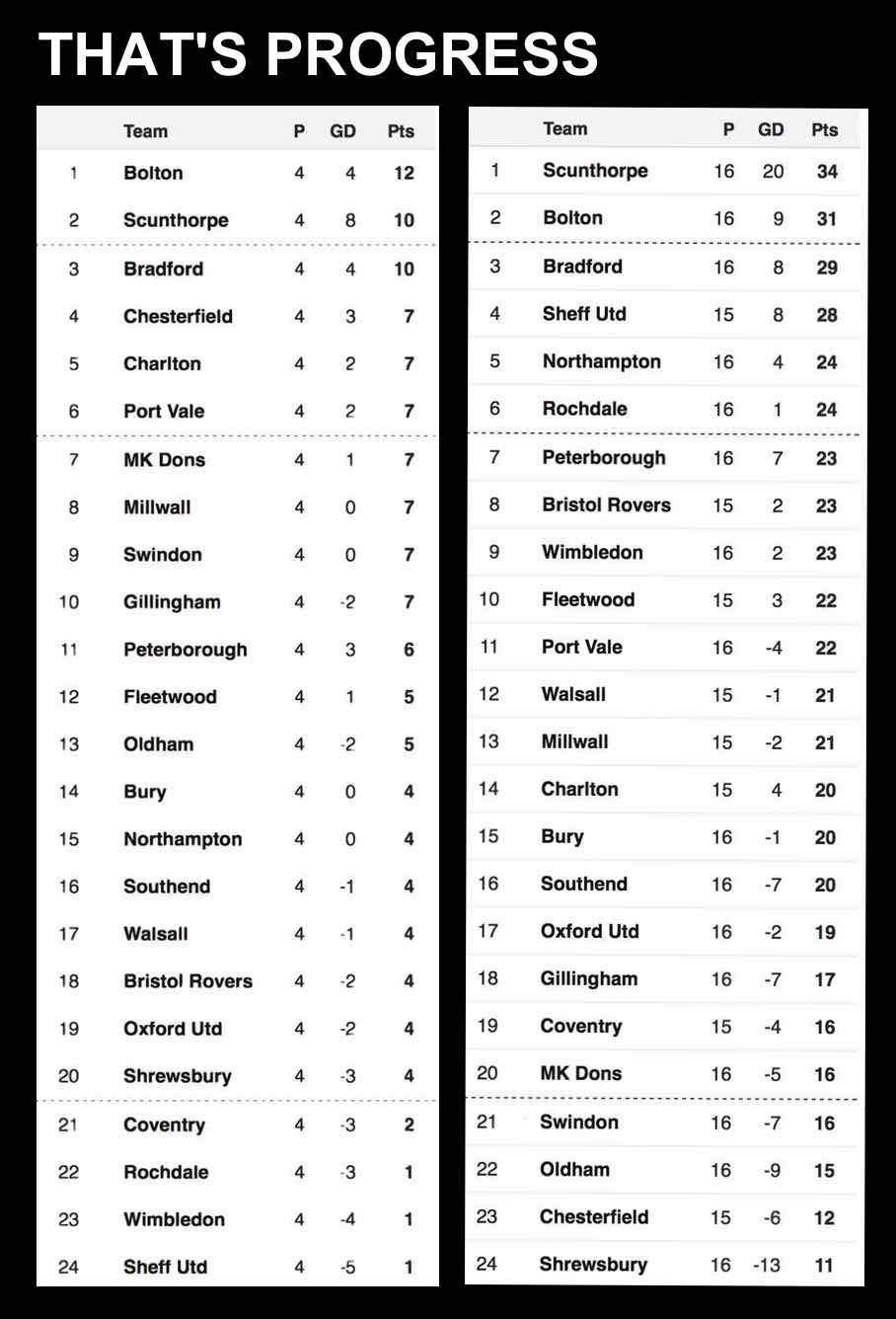 THAT'S PROGRESS

| | Team | P | GD | Pts |
|---|---|---|---|---|
| 1 | Bolton | 4 | 4 | 12 |
| 2 | Scunthorpe | 4 | 8 | 10 |
| 3 | Bradford | 4 | 4 | 10 |
| 4 | Chesterfield | 4 | 3 | 7 |
| 5 | Charlton | 4 | 2 | 7 |
| 6 | Port Vale | 4 | 2 | 7 |
| 7 | MK Dons | 4 | 1 | 7 |
| 8 | Millwall | 4 | 0 | 7 |
| 9 | Swindon | 4 | 0 | 7 |
| 10 | Gillingham | 4 | -2 | 7 |
| 11 | Peterborough | 4 | 3 | 6 |
| 12 | Fleetwood | 4 | 1 | 5 |
| 13 | Oldham | 4 | -2 | 5 |
| 14 | Bury | 4 | 0 | 4 |
| 15 | Northampton | 4 | 0 | 4 |
| 16 | Southend | 4 | -1 | 4 |
| 17 | Walsall | 4 | -1 | 4 |
| 18 | Bristol Rovers | 4 | -2 | 4 |
| 19 | Oxford Utd | 4 | -2 | 4 |
| 20 | Shrewsbury | 4 | -3 | 4 |
| 21 | Coventry | 4 | -3 | 2 |
| 22 | Rochdale | 4 | -3 | 1 |
| 23 | Wimbledon | 4 | -4 | 1 |
| 24 | Sheff Utd | 4 | -5 | 1 |

| | Team | P | GD | Pts |
|---|---|---|---|---|
| 1 | Scunthorpe | 16 | 20 | 34 |
| 2 | Bolton | 16 | 9 | 31 |
| 3 | Bradford | 16 | 8 | 29 |
| 4 | Sheff Utd | 15 | 8 | 28 |
| 5 | Northampton | 16 | 4 | 24 |
| 6 | Rochdale | 16 | 1 | 24 |
| 7 | Peterborough | 16 | 7 | 23 |
| 8 | Bristol Rovers | 15 | 2 | 23 |
| 9 | Wimbledon | 16 | 2 | 23 |
| 10 | Fleetwood | 15 | 3 | 22 |
| 11 | Port Vale | 16 | -4 | 22 |
| 12 | Walsall | 15 | -1 | 21 |
| 13 | Millwall | 15 | -2 | 21 |
| 14 | Charlton | 15 | 4 | 20 |
| 15 | Bury | 16 | -1 | 20 |
| 16 | Southend | 16 | -7 | 20 |
| 17 | Oxford Utd | 16 | -2 | 19 |
| 18 | Gillingham | 16 | -7 | 17 |
| 19 | Coventry | 15 | -4 | 16 |
| 20 | MK Dons | 16 | -5 | 16 |
| 21 | Swindon | 16 | -7 | 16 |
| 22 | Oldham | 16 | -9 | 15 |
| 23 | Chesterfield | 15 | -6 | 12 |
| 24 | Shrewsbury | 16 | -13 | 11 |